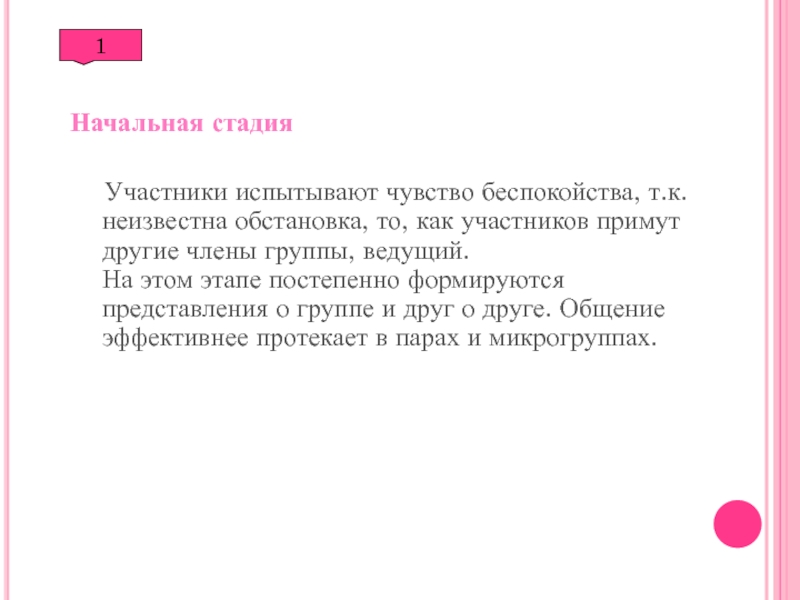 1

Начальная стадия

Участники испытывают чувство беспокойства, т.к. неизвестна обстановка, то, как участников примут другие члены группы, ведущий.
На этом этапе постепенно формируются представления о группе и друг о друге. Общение эффективнее протекает в парах и микрогруппах.